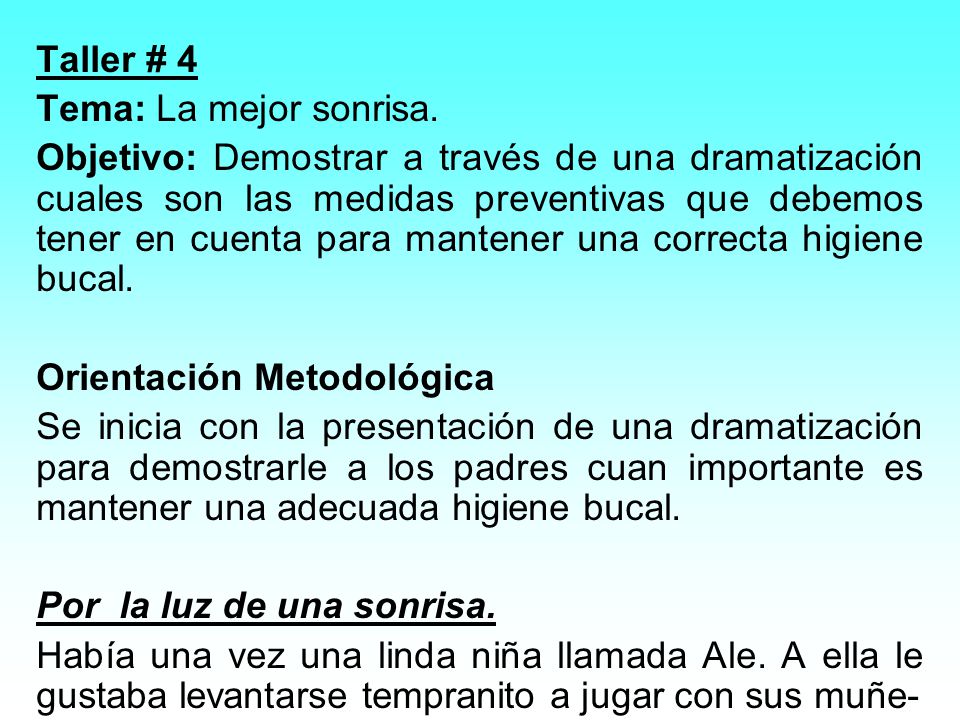 Taller # 4

Tema: La mejor sonrisa.

Objetivo: Demostrar a través de una dramatización cuales son las medidas preventivas que debemos tener en cuenta para mantener una correcta higiene bucal.

Orientación Metodológica

Se inicia con la presentación de una dramatización para demostrarle a los padres cuan importante es mantener una adecuada higiene bucal.

Por la luz de una sonrisa.

Había una vez una linda niña llamada Ale. A ella le gustaba levantarse tempranito a jugar con sus muñe-